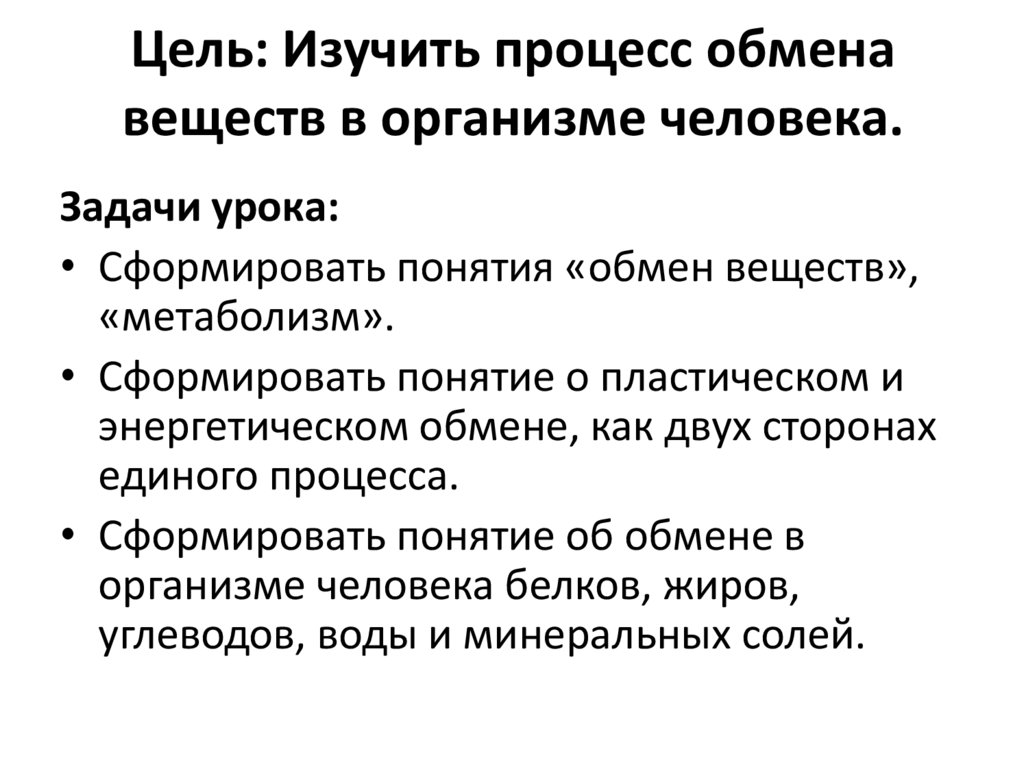 Цель: Изучить процесс обмена веществ в организме человека.

Задачи урока:

• Сформировать понятия «обмен веществ», «метаболизм».
• Сформировать понятие о пластическом и энергетическом обмене, как двух сторонах единого процесса.
• Сформировать понятие об обмене в организме человека белков, жиров, углеводов, воды и минеральных солей.